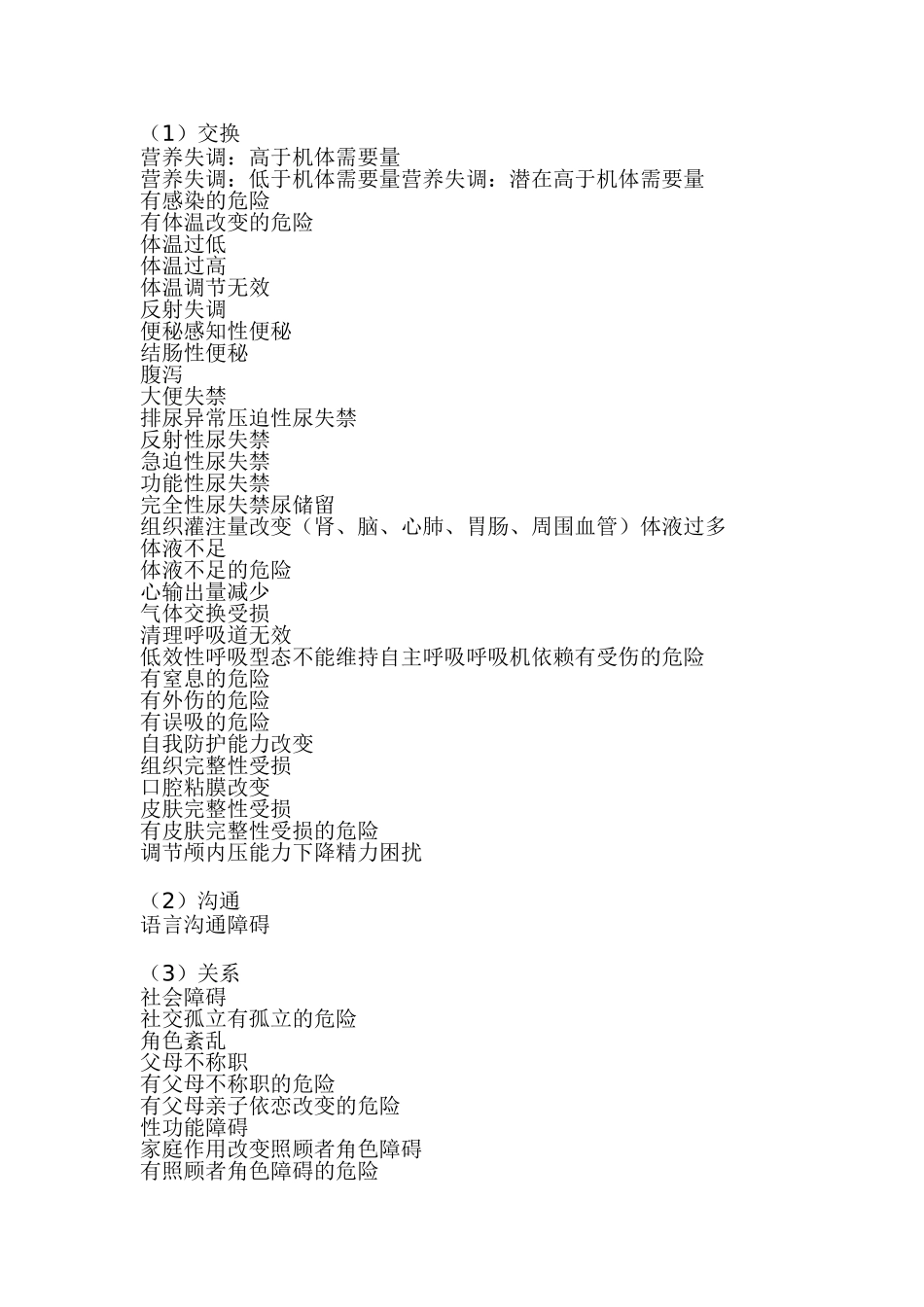 （1）交换
营养失调：高于机体需要量
营养失调：低于机体需要量营养失调：潜在高于机体需要量
有感染的危险
有体温改变的危险
体温过低
体温过高
体温调节无效
反射失调
便秘感知性便秘
结肠性便秘
腹泻
大便失禁
排尿异常压迫性尿失禁
反射性尿失禁
急迫性尿失禁
功能性尿失禁
完全性尿失禁尿储留
组织灌注量改变（肾、脑、心肺、胃肠、周围血管）体液过多
体液不足
体液不足的危险
心输出量减少
气体交换受损
清理呼吸道无效
低效性呼吸型态不能维持自主呼吸呼吸机依赖有受伤的危险
有窒息的危险
有外伤的危险
有误吸的危险
自我防护能力改变
组织完整性受损
口腔粘膜改变
皮肤完整性受损
有皮肤完整性受损的危险
调节颅内压能力下降精力困扰

（2）沟通
语言沟通障碍

（3）关系
社会障碍
社交孤立有孤立的危险
角色紊乱
父母不称职
有父母不称职的危险
有父母亲子依恋改变的危险
性功能障碍
家庭作用改变照顾者角色障碍
有照顾者角色障碍的危险